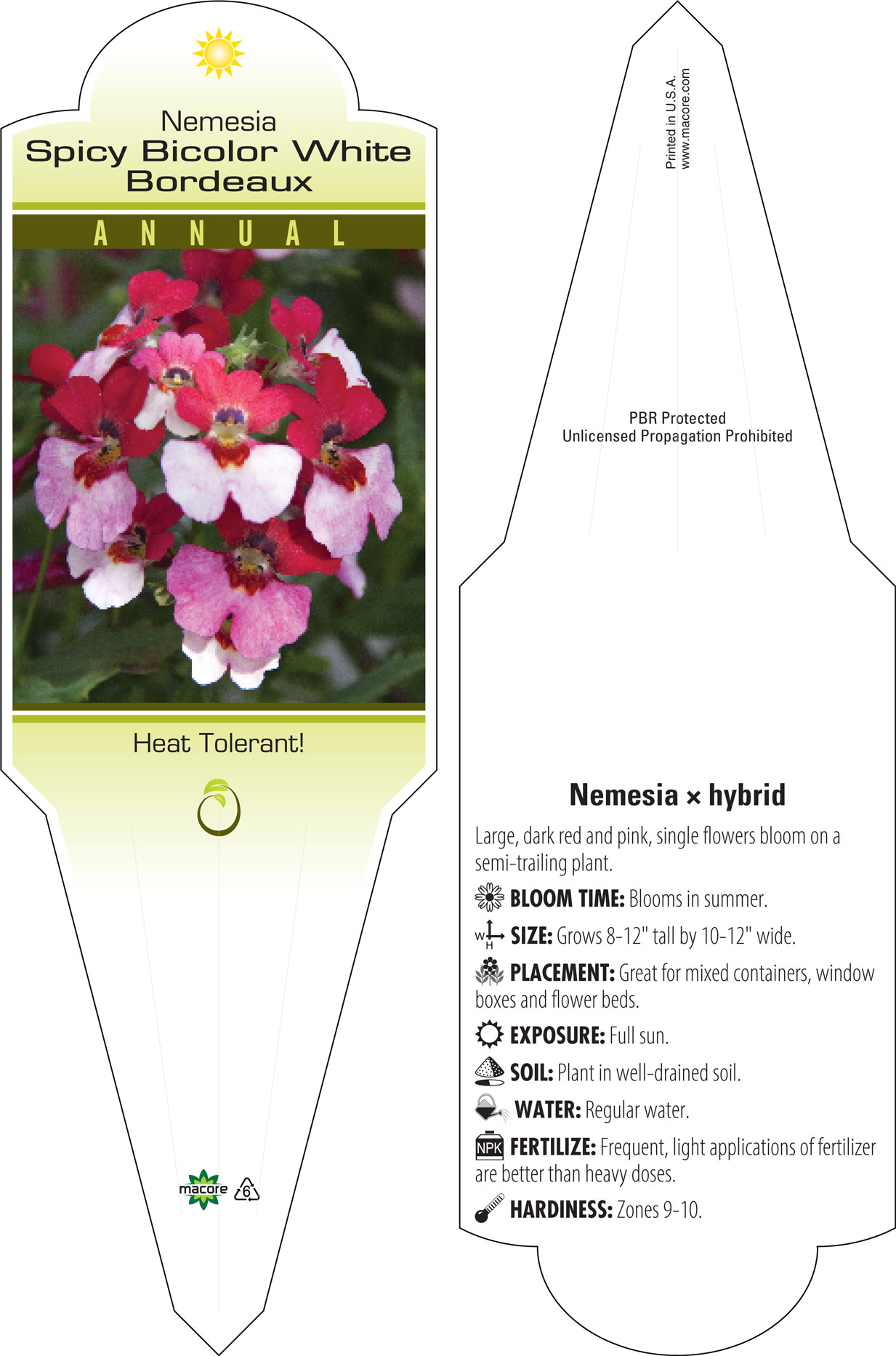 Nemesia
Spicy Bicolor White Bordeaux

ANNUAL

Heat Tolerant!

macore 6

Printed in U.S.A.
www.macore.com

PBR Protected
Unlicensed Propagation Prohibited

Nemesia × hybrid

Large, dark red and pink, single flowers bloom on a semi-trailing plant.

BLOOM TIME: Blooms in summer.

W H SIZE: Grows 8-12" tall by 10-12" wide.

PLACEMENT: Great for mixed containers, window boxes and flower beds.

EXPOSURE: Full sun.

SOIL: Plant in well-drained soil.

WATER: Regular water.

NPK FERTILIZE: Frequent, light applications of fertilizer are better than heavy doses.

HARDINESS: Zones 9-10.